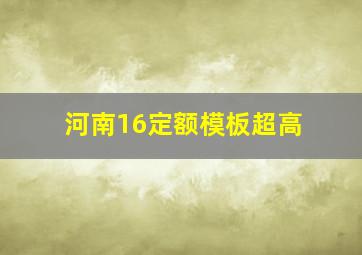 河南16定额模板超高